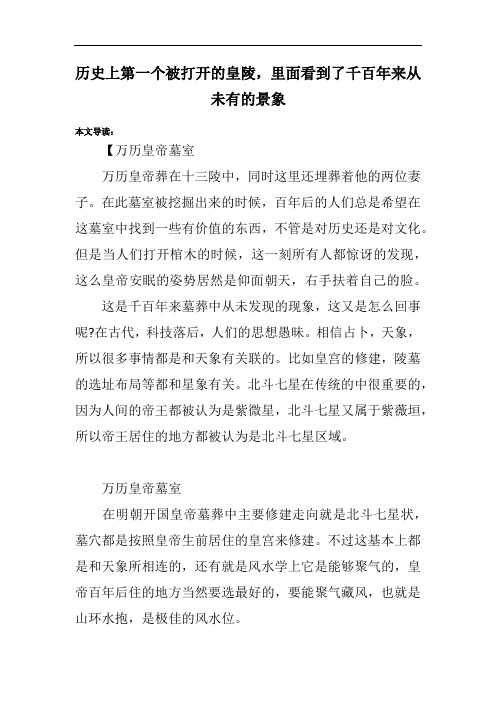 历史上第一个被打开的皇陵，里面看到了千百年来从未有的景象

本文导读：

【万历皇帝墓室

万历皇帝葬在十三陵中，同时这里还埋葬着他的两位妻子。在此墓室被挖掘出来的时候，百年后的人们总是希望在这墓室中找到一些有价值的东西，不管是对历史还是对文化。但是当人们打开棺木的时候，这一刻所有人都惊讶的发现，这么皇帝安眠的姿势居然是仰面朝天，右手扶着自己的脸。

这是千百年来墓葬中从未发现的现象，这又是怎么回事呢?在古代，科技落后，人们的思想愚昧。相信占卜，天象，所以很多事情都是和天象有关联的。比如皇宫的修建，陵墓的选址布局等都和星象有关。北斗七星在传统的中很重要的，因为人间的帝王都被认为是紫微星，北斗七星又属于紫薇垣，所以帝王居住的地方都被认为是北斗七星区域。

万历皇帝墓室

在明朝开国皇帝墓葬中主要修建走向就是北斗七星状，墓穴都是按照皇帝生前居住的皇宫来修建。不过这基本上都是和天象所相连的，还有就是风水学上它是能够聚气的，皇帝百年后住的地方当然要选最好的，要能聚气藏风，也就是山环水抱，是极佳的风水位。